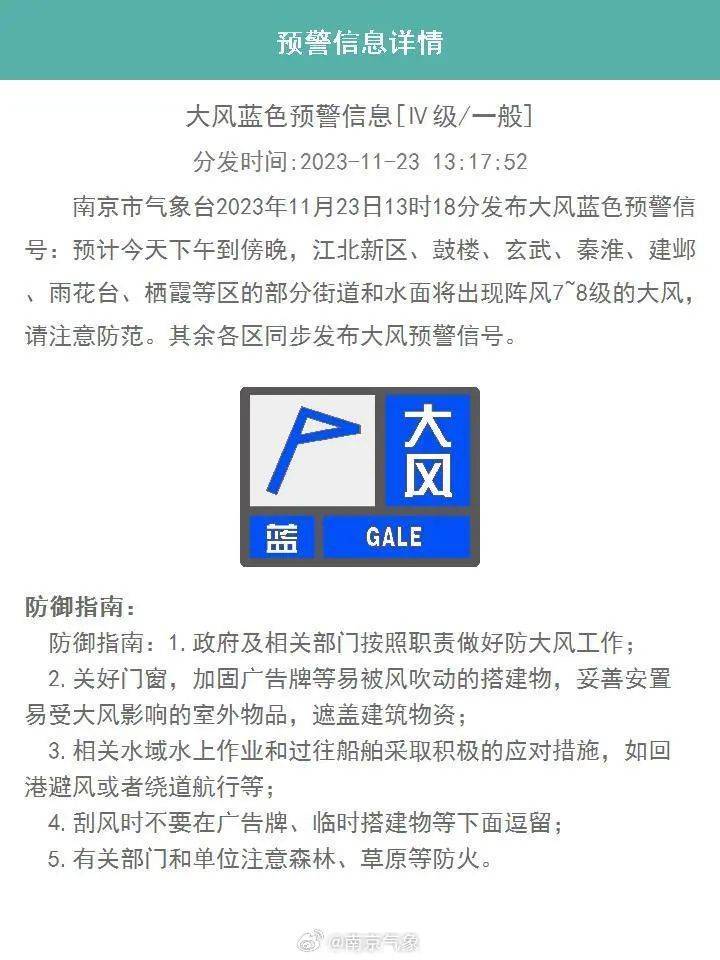 预警信息详情

大风蓝色预警信息[IV级/一般]

分发时间:2023-11-23 13:17:52

南京市气象台2023年11月23日13时18分发布大风蓝色预警信号：预计今天下午到傍晚，江北新区、鼓楼、玄武、秦淮、建邺、雨花台、栖霞等区的部分街道和水面将出现阵风7~8级的大风，请注意防范。其余各区同步发布大风预警信号。

大风
蓝
GALE

防御指南：

防御指南：1.政府及相关部门按照职责做好防大风工作；

2.关好门窗，加固广告牌等易被风吹动的搭建物，妥善安置易受大风影响的室外物品，遮盖建筑物资；

3.相关水域水上作业和过往船舶采取积极的应对措施，如回港避风或者绕道航行等；

4.刮风时不要在广告牌、临时搭建物等下面逗留；

5.有关部门和单位注意森林、草原等防火。

@南京气象